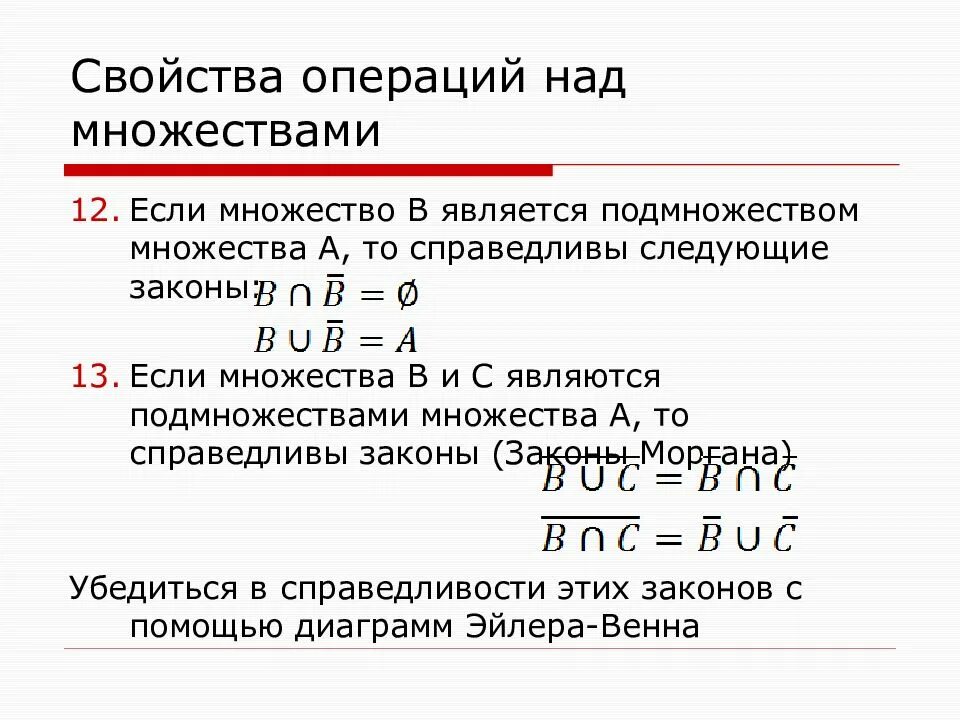 Свойства операций над множествами

12. Если множество B является подмножеством множества A, то справедливы следующие законы: $B \cap \bar{B} = \emptyset$

$B \cup \bar{B} = A$

13. Если множества B и C являются подмножествами множества A, то справедливы законы (Законы Моргана)

$\overline{B \cup C} = \bar{B} \cap \bar{C}$

$\overline{B \cap C} = \bar{B} \cup \bar{C}$

Убедиться в справедливости этих законов с помощью диаграмм Эйлера-Венна